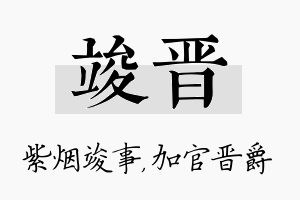 竣晋

紫烟竣事,加官晋爵